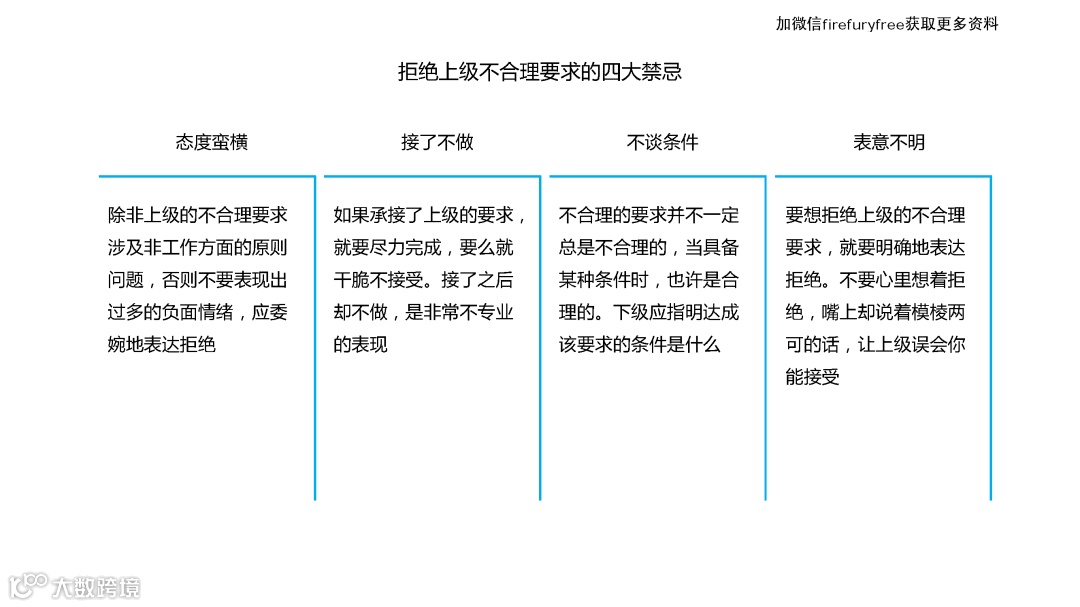 加微信firefuryfree获取更多资料

拒绝上级不合理要求的四大禁忌

态度蛮横

除非上级的不合理要求涉及非工作方面的原则问题，否则不要表现出过多的负面情绪，应委婉地表达拒绝

接了不做

如果承接了上级的要求，就要尽力完成，要么就干脆不接受。接了之后却不做，是非常不专业的表现

不谈条件

不合理的要求并不一定总是不合理的，当具备某种条件时，也许是合理的。下级应指明达成该要求的条件是什么

表意不明

要想拒绝上级的不合理要求，就要明确地表达拒绝。不要心里想着拒绝，嘴上却说着模棱两可的话，让上级误会你能接受

大数跨境